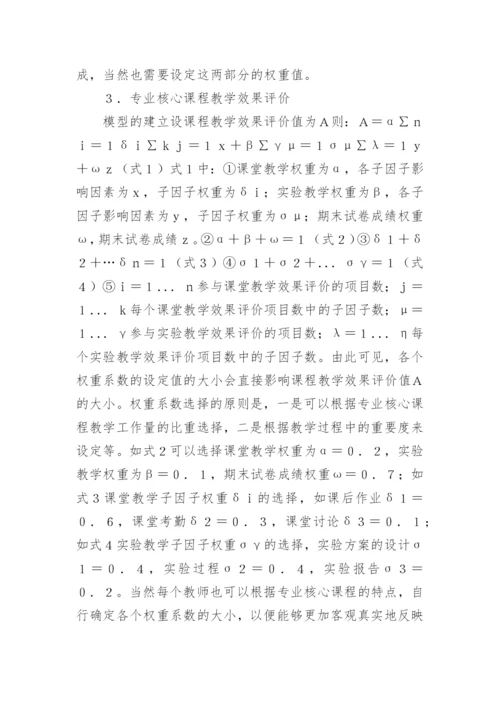 成，当然也需要设定这两部分的权重值。

3．专业核心课程教学效果评价

模型的建立设课程教学效果评价值为A则：A＝α∑n i＝1δi∑k j＝1 x＋β∑γμ＝1σμ∑λ＝1 y＋ωz（式1）式1中：①课堂教学权重为α，各子因子影响因素为x，子因子权重为δi；实验教学权重为β，各子因子影响因素为y，子因子权重为σμ；期末试卷成绩权重ω，期末试卷成绩z。②α＋β＋ω＝1（式2）③δ1＋δ2＋…δn＝1（式3）④σ1＋σ2＋... σγ＝1（式4）⑤i＝1... n参与课堂教学效果评价的项目数；j＝1... k每个课堂教学效果评价项目数中的子因子数；μ＝1... γ参与实验教学效果评价的项目数；λ＝1... η每个实验教学效果评价项目数中的子因子数。由此可见，各个权重系数的设定值的大小会直接影响课程教学效果评价值A的大小。权重系数选择的原则是，一是可以根据专业核心课程教学工作量的比重选择，二是根据教学过程中的重要度来设定等。如式2可以选择课堂教学权重为α＝0．2，实验教学权重为β＝0．1，期末试卷成绩权重ω＝0．7；如式3课堂教学子因子权重δi的选择，如课后作业δ1＝0．6，课堂考勤δ2＝0．3，课堂讨论δ3＝0．1；如式4实验教学子因子权重σγ的选择，实验方案的设计σ1＝0．4，实验过程σ2＝0．4，实验报告σ3＝0．2。当然每个教师也可以根据专业核心课程的特点，自行确定各个权重系数的大小，以便能够更加客观真实地反映